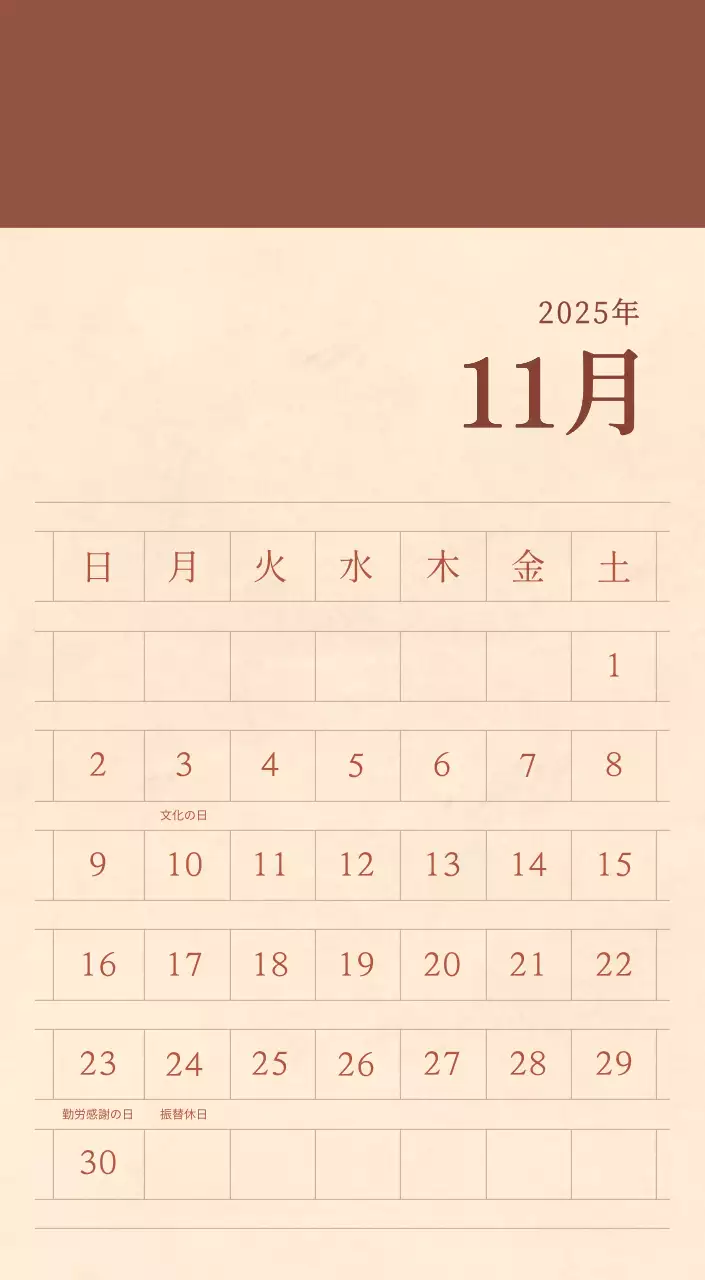 2025年

11月

| 日 | 月 | 火 | 水 | 木 | 金 | 土 |
|---|---|---|---|---|---|---|
| | | | | | | 1 |
| 2 | 3 文化の日 | 4 | 5 | 6 | 7 | 8 |
| 9 | 10 | 11 | 12 | 13 | 14 | 15 |
| 16 | 17 | 18 | 19 | 20 | 21 | 22 |
| 23 勤労感謝の日 | 24 振替休日 | 25 | 26 | 27 | 28 | 29 |
| 30 | | | | | | |